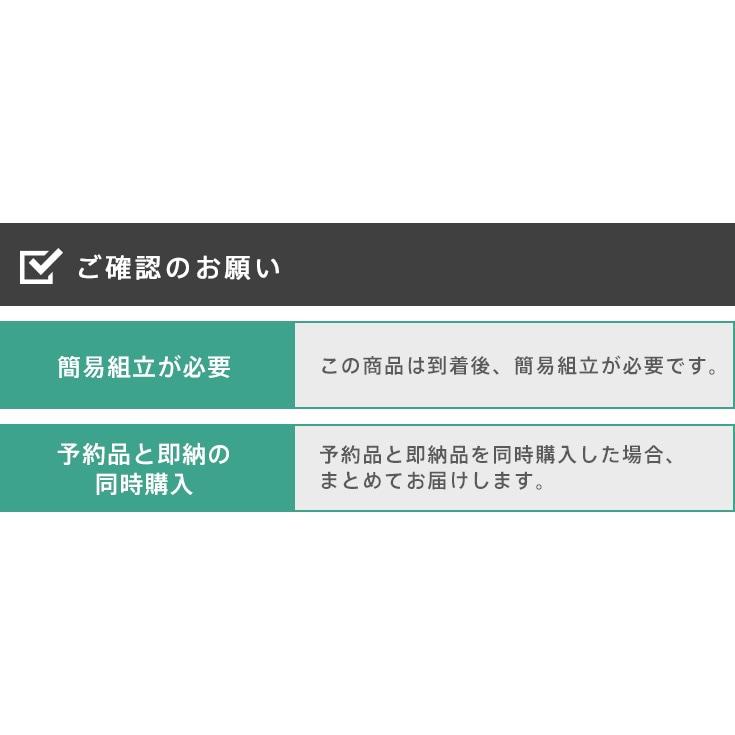 ご確認のお願い

| 簡易組立が必要 | この商品は到着後、簡易組立が必要です。 |
|---|---|
| 予約品と即納の同時購入 | 予約品と即納品を同時購入した場合、まとめてお届けします。 |